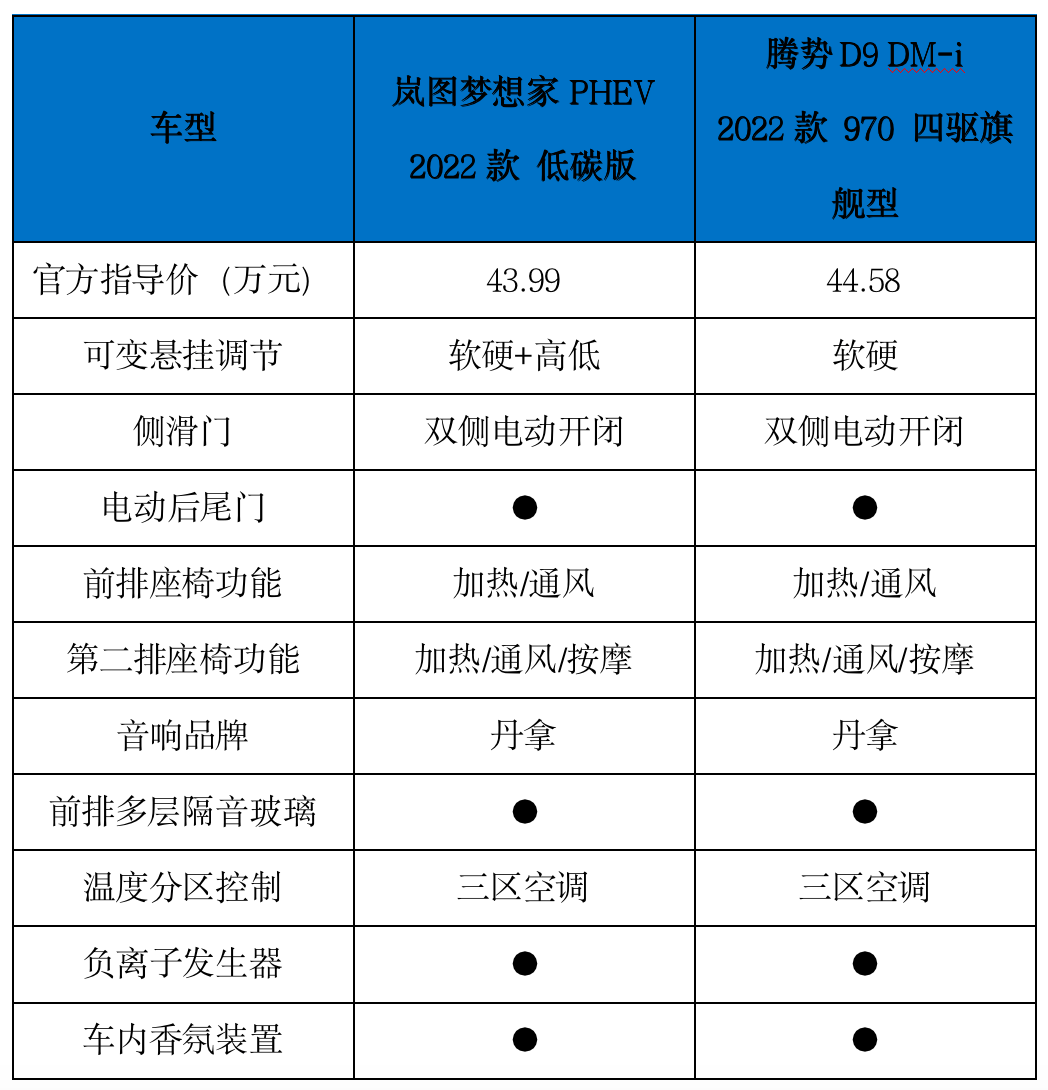 | 车型 | 岚图梦想家 PHEV 2022 款 低碳版 | 腾势 D9 DM-i 2022 款 970 四驱旗舰型 |
|---|---|---|
| 官方指导价（万元) | 43.99 | 44.58 |
| 可变悬挂调节 | 软硬+高低 | 软硬 |
| 侧滑门 | 双侧电动开闭 | 双侧电动开闭 |
| 电动后尾门 | ● | ● |
| 前排座椅功能 | 加热/通风 | 加热/通风 |
| 第二排座椅功能 | 加热/通风/按摩 | 加热/通风/按摩 |
| 音响品牌 | 丹拿 | 丹拿 |
| 前排多层隔音玻璃 | ● | ● |
| 温度分区控制 | 三区空调 | 三区空调 |
| 负离子发生器 | ● | ● |
| 车内香氛装置 | ● | ● |